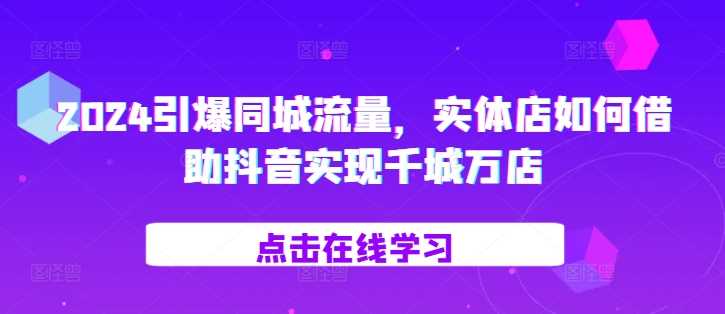 2024引爆同城流量，实体店如何借助抖音实现千城万店

点击在线学习